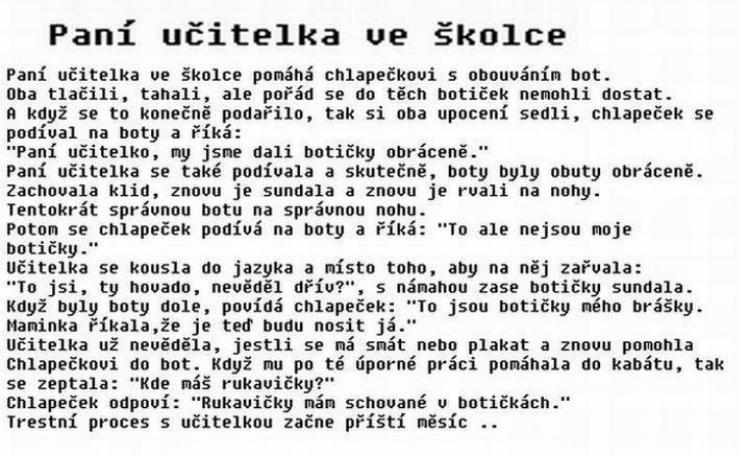 Paní učitelka ve školce

Paní učitelka ve školce pomáhá chlapečkovi s obouváním bot.
Oba tlačili, tahali, ale pořád se do těch botiček nemohli dostat.
A když se to konečně podařilo, tak si oba upocení sedli, chlapeček se podíval na boty a říká:
"Paní učitelko, my jsme dali botičky obráceně."
Paní učitelka se také podívala a skutečně, boty byly obuty obráceně.
Zachovala klid, znovu je sundala a znovu je rvali na nohy.
Tentokrát správnou botu na správnou nohu.
Potom se chlapeček podívá na boty a říká: "To ale nejsou moje botičky."
Učitelka se kousla do jazyka a místo toho, aby na něj zařvala:
"To jsi, ty hovado, nevěděl dřív?", s námahou zase botičky sundala.
Když byly boty dole, povídá chlapeček: "To jsou botičky mého brášky.
Maminka říkala,že je teď budu nosit já."
Učitelka už nevěděla, jestli se má smát nebo plakat a znovu pomohla
Chlapečkovi do bot. Když mu po té úporné práci pomáhala do kabátu, tak se zeptala: "Kde máš rukavičky?"
Chlapeček odpoví: "Rukavičky mám schované v botičkách."
Trestní proces s učitelkou začne příští měsíc ..